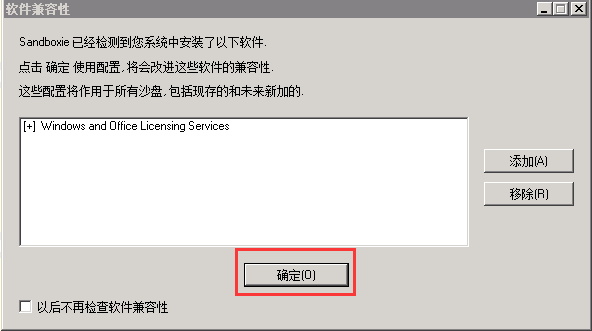 软件兼容性

Sandboxie 已经检测到您系统中安装了以下软件.

点击 确定 使用配置, 将会改进这些软件的兼容性.

这些配置将作用于所有沙盘, 包括现存的和未来新加的.

[+] Windows and Office Licensing Services

添加(A)

移除(R)

确定(O)

以后不再检查软件兼容性